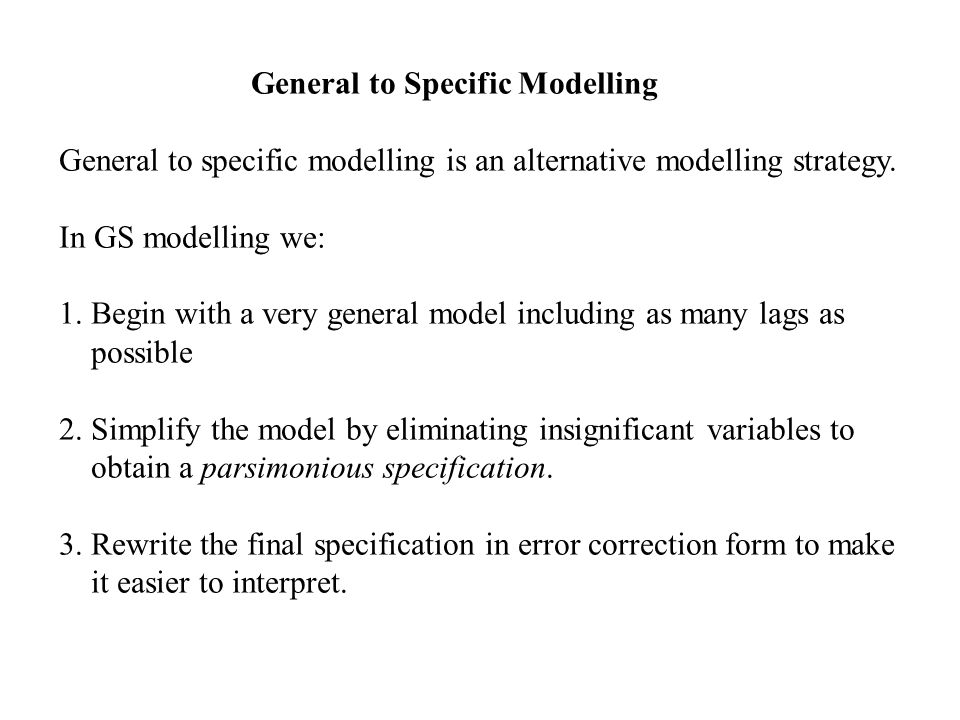 General to Specific Modelling

General to specific modelling is an alternative modelling strategy.

In GS modelling we:

1. Begin with a very general model including as many lags as possible

2. Simplify the model by eliminating insignificant variables to obtain a parsimonious specification.

3. Rewrite the final specification in error correction form to make it easier to interpret.